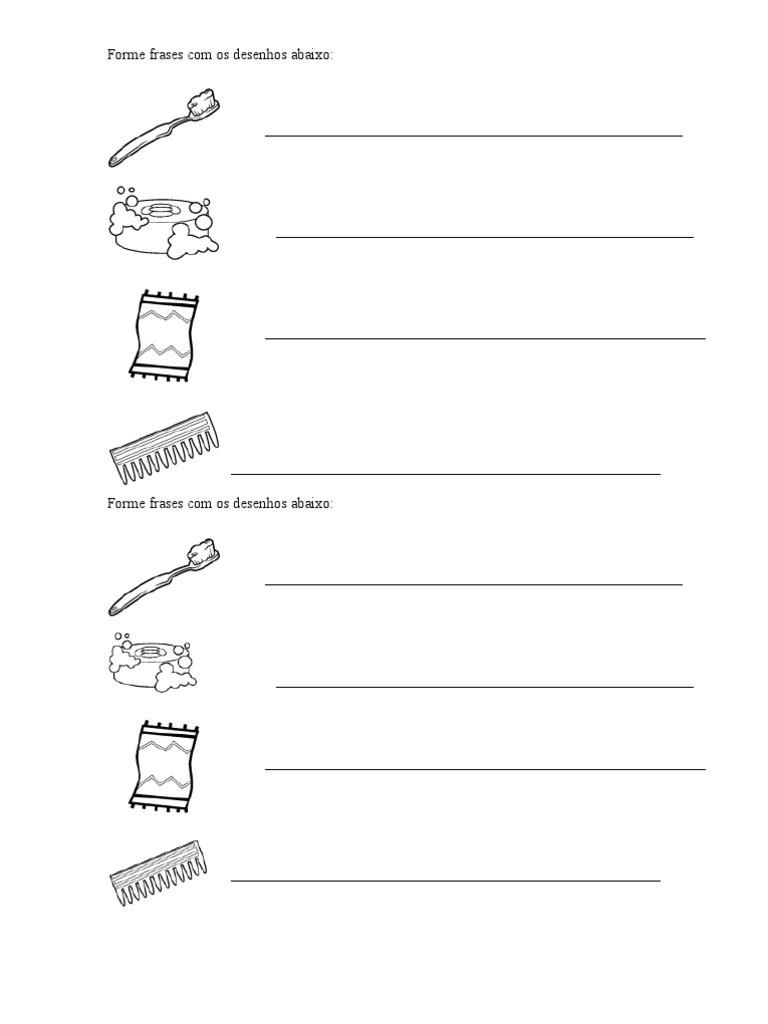 Forme frases com os desenhos abaixo:

Forme frases com os desenhos abaixo: